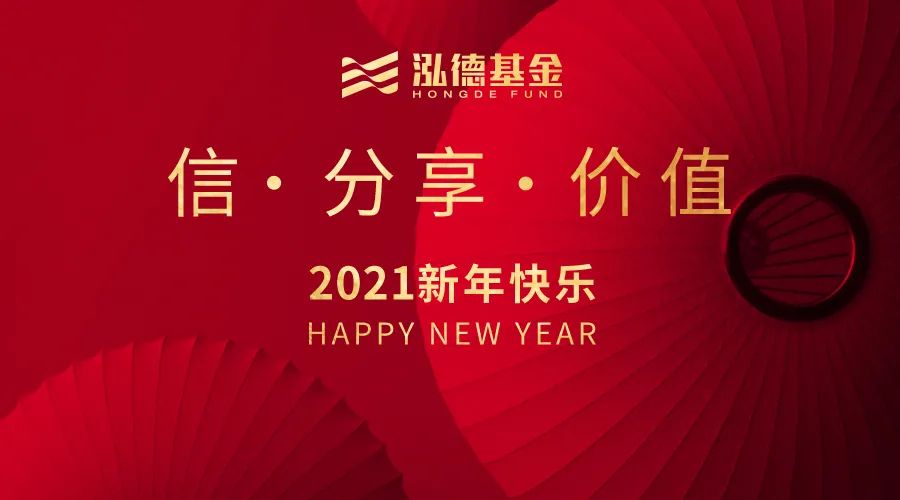 泓德基金
HONGDE FUND

信 · 分享 · 价值

2021新年快乐
HAPPY NEW YEAR